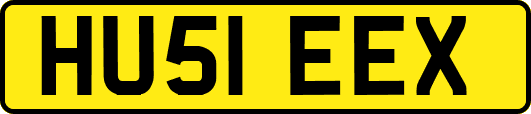 HU51 EEX